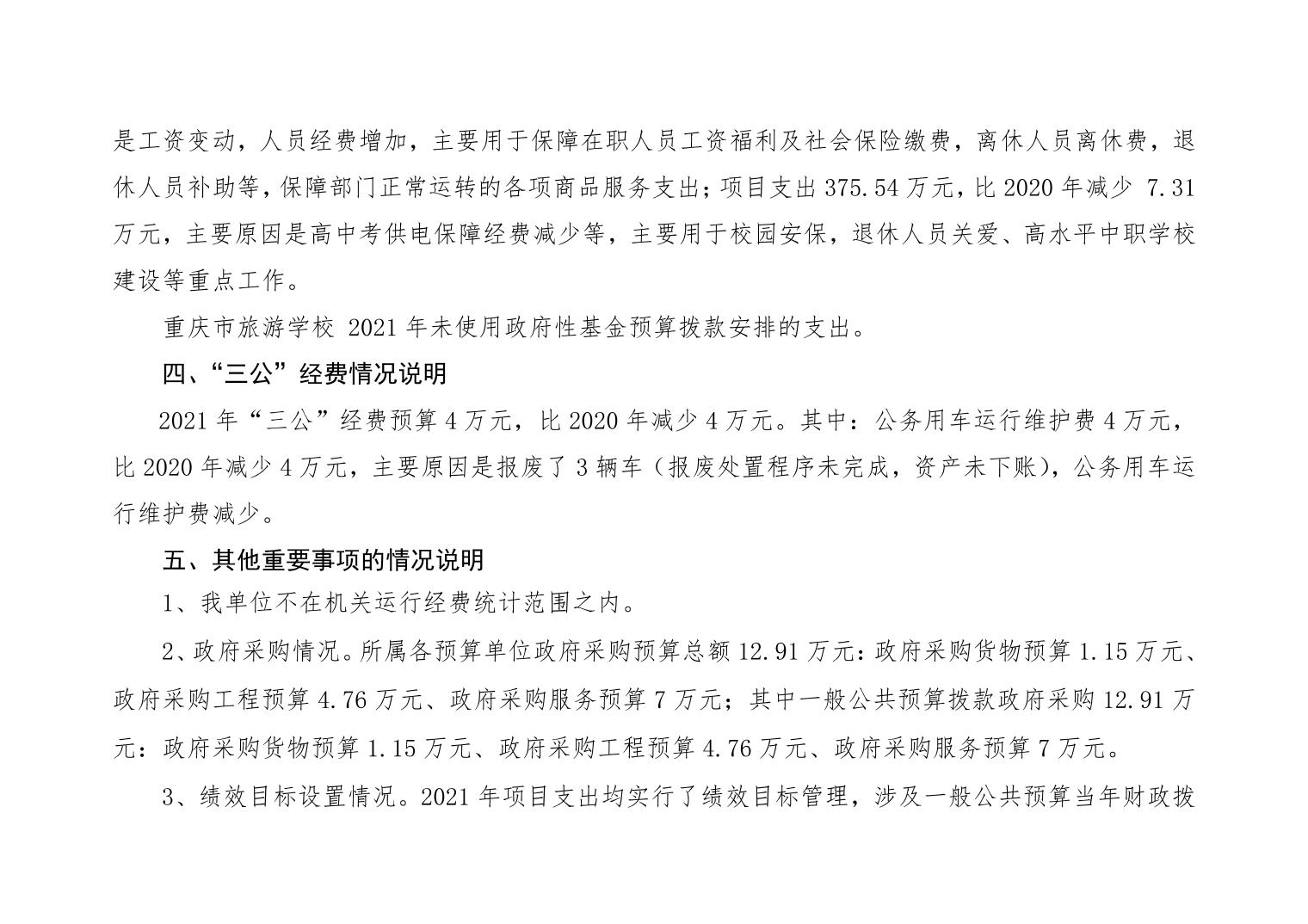 是工资变动，人员经费增加，主要用于保障在职人员工资福利及社会保险缴费，离休人员离休费，退休人员补助等，保障部门正常运转的各项商品服务支出；项目支出 375.54 万元，比 2020 年减少 7.31 万元，主要原因是高中考供电保障经费减少等，主要用于校园安保，退休人员关爱、高水平中职学校建设等重点工作。

重庆市旅游学校 2021 年未使用政府性基金预算拨款安排的支出。

四、“三公”经费情况说明

2021 年“三公”经费预算 4 万元，比 2020 年减少 4 万元。其中：公务用车运行维护费 4 万元，比 2020 年减少 4 万元，主要原因是报废了 3 辆车（报废处置程序未完成，资产未下账），公务用车运行维护费减少。

五、其他重要事项的情况说明

1、我单位不在机关运行经费统计范围之内。

2、政府采购情况。所属各预算单位政府采购预算总额 12.91 万元：政府采购货物预算 1.15 万元、政府采购工程预算 4.76 万元、政府采购服务预算 7 万元；其中一般公共预算拨款政府采购 12.91 万元：政府采购货物预算 1.15 万元、政府采购工程预算 4.76 万元、政府采购服务预算 7 万元。

3、绩效目标设置情况。2021 年项目支出均实行了绩效目标管理，涉及一般公共预算当年财政拨